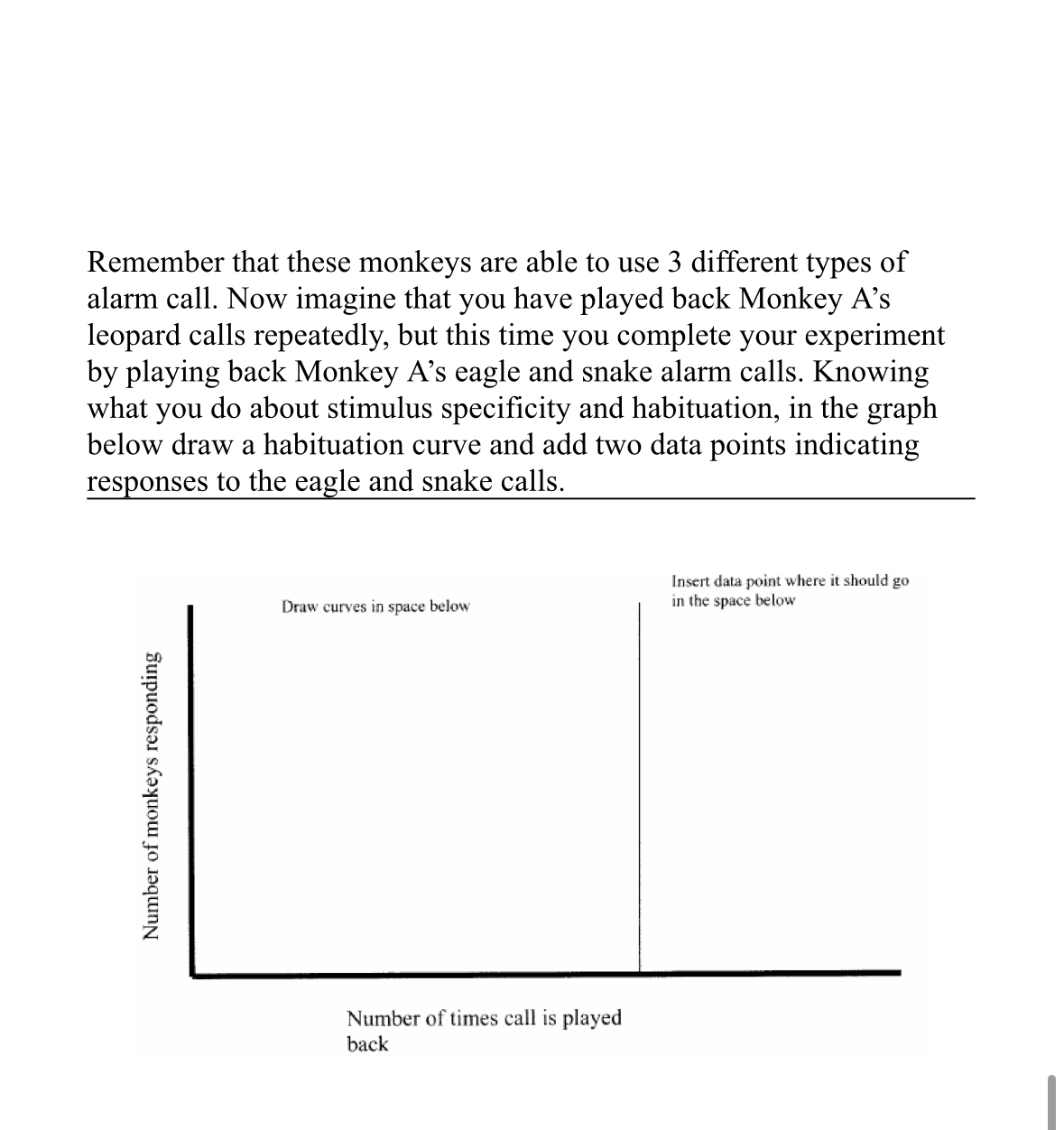 Remember that these monkeys are able to use 3 different types of alarm call. Now imagine that you have played back Monkey A's leopard calls repeatedly, but this time you complete your experiment by playing back Monkey A's eagle and snake alarm calls. Knowing what you do about stimulus specificity and habituation, in the graph below draw a habituation curve and add two data points indicating responses to the eagle and snake calls.

Draw curves in space below

Insert data point where it should go in the space below

Number of monkeys responding

Number of times call is played back